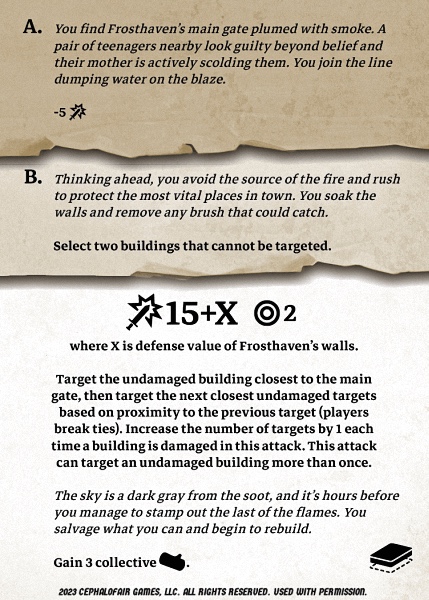 A. You find Frosthaven's main gate plumed with smoke. A pair of teenagers nearby look guilty beyond belief and their mother is actively scolding them. You join the line dumping water on the blaze.

-5

B. Thinking ahead, you avoid the source of the fire and rush to protect the most vital places in town. You soak the walls and remove any brush that could catch.

Select two buildings that cannot be targeted.

15+X 2

where X is defense value of Frosthaven's walls.

Target the undamaged building closest to the main gate, then target the next closest undamaged targets based on proximity to the previous target (players break ties). Increase the number of targets by 1 each time a building is damaged in this attack. This attack can target an undamaged building more than once.

The sky is a dark gray from the soot, and it's hours before you manage to stamp out the last of the flames. You salvage what you can and begin to rebuild.

Gain 3 collective .

2023 CEPHALOFAIR GAMES, LLC. ALL RIGHTS RESERVED. USED WITH PERMISSION.